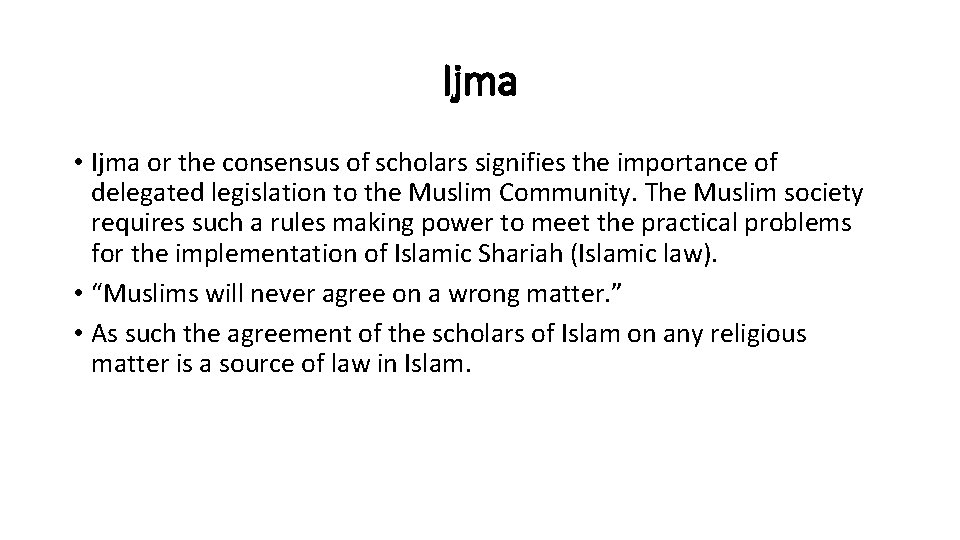 Ijma

• Ijma or the consensus of scholars signifies the importance of delegated legislation to the Muslim Community. The Muslim society requires such a rules making power to meet the practical problems for the implementation of Islamic Shariah (Islamic law).
• "Muslims will never agree on a wrong matter."
• As such the agreement of the scholars of Islam on any religious matter is a source of law in Islam.